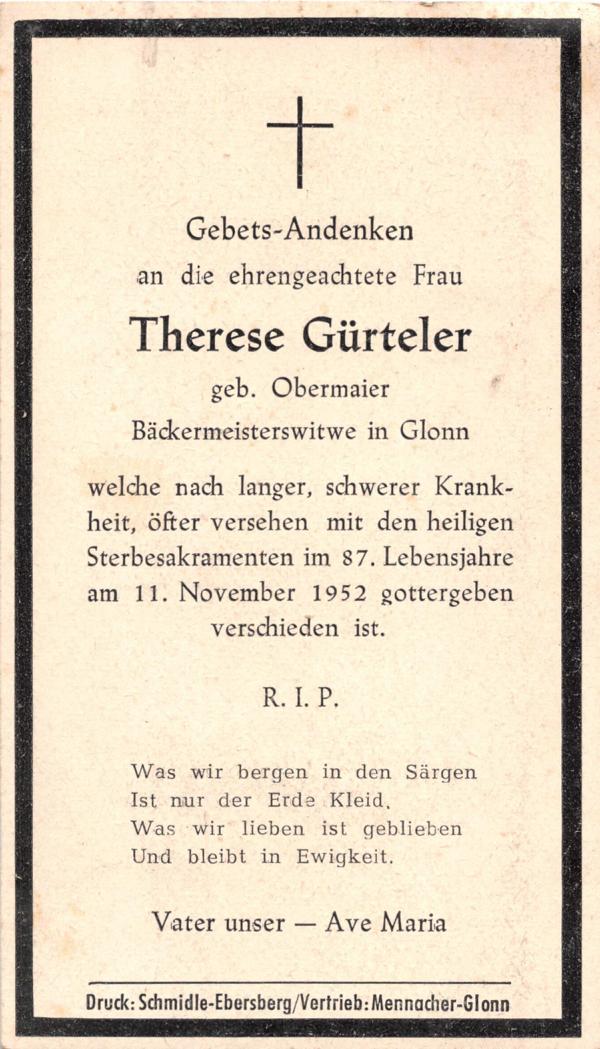 Gebets-Andenken
an die ehrengeachtete Frau

Therese Gürteler

geb. Obermaier
Bäckermeisterswitwe in Glonn

welche nach langer, schwerer Krankheit, öfter versehen mit den heiligen Sterbesakramenten im 87. Lebensjahre am 11. November 1952 gottergeben verschieden ist.

R. I. P.

Was wir bergen in den Särgen
Ist nur der Erde Kleid.
Was wir lieben ist geblieben
Und bleibt in Ewigkeit.

Vater unser — Ave Maria

Druck: Schmidle-Ebersberg/Vertrieb: Mennacher-Glonn